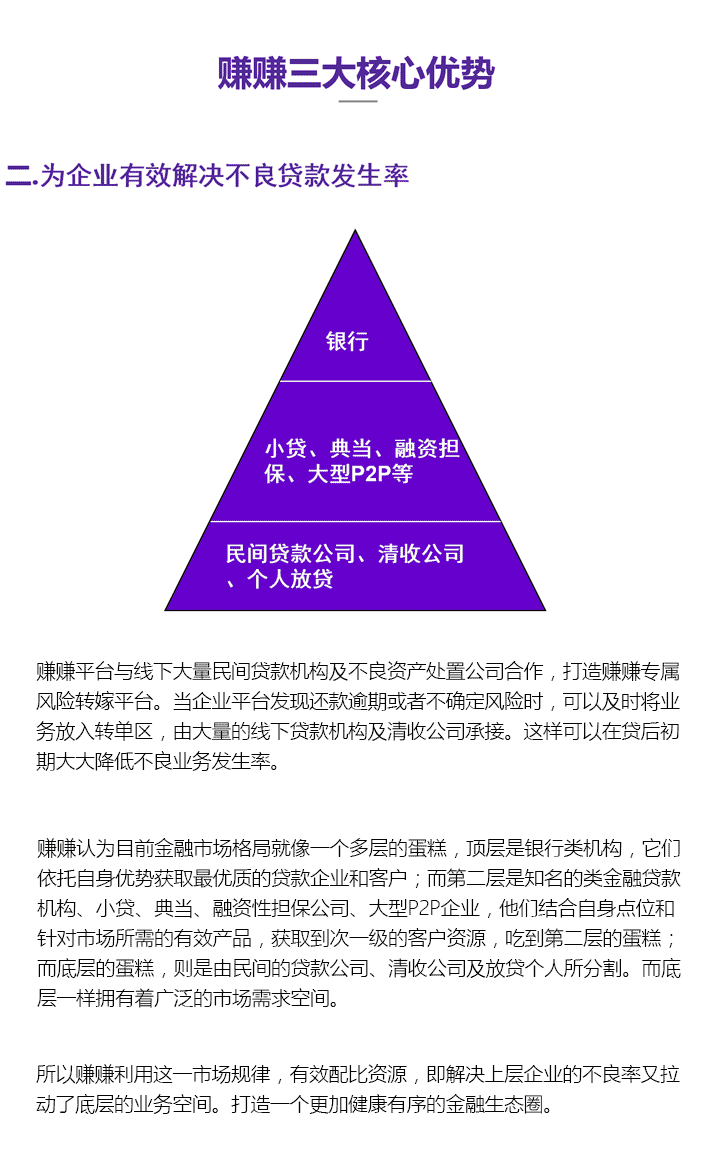 赚赚三大核心优势

二.为企业有效解决不良贷款发生率

银行

小贷、典当、融资担保、大型P2P等

民间贷款公司、清收公司、个人放贷

赚赚平台与线下大量民间贷款机构及不良资产处置公司合作，打造赚赚专属风险转嫁平台。当企业平台发现还款逾期或者不确定风险时，可以及时将业务放入转单区，由大量的线下贷款机构及清收公司承接。这样可以在贷后初期大大降低不良业务发生率。

赚赚认为目前金融市场格局就像一个多层的蛋糕，顶层是银行类机构，它们依托自身优势获取最优质的贷款企业和客户；而第二层是知名的类金融贷款机构、小贷、典当、融资性担保公司、大型P2P企业，他们结合自身点位和针对市场所需的有效产品，获取到次一级的客户资源，吃到第二层的蛋糕；而底层的蛋糕，则是由民间的贷款公司、清收公司及放贷个人所分割。而底层一样拥有着广泛的市场需求空间。

所以赚赚利用这一市场规律，有效配比资源，即解决上层企业的不良率又拉动了底层的业务空间。打造一个更加健康有序的金融生态圈。